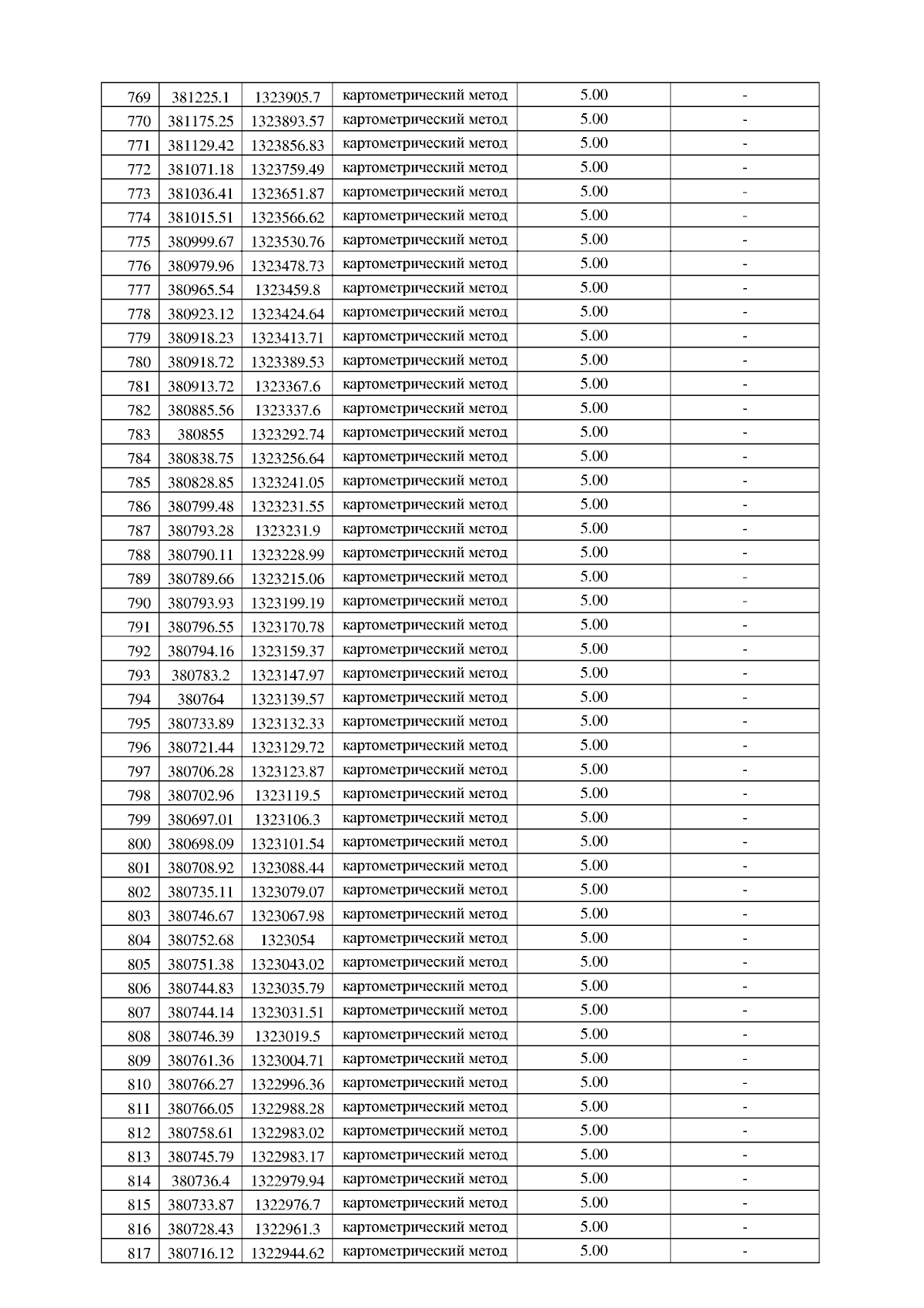 | 769 | 381225.1 | 1323905.7 | картометрический метод | 5.00 | - |
|---|---|---|---|---|---|
| 770 | 381175.25 | 1323893.57 | картометрический метод | 5.00 | - |
| 771 | 381129.42 | 1323856.83 | картометрический метод | 5.00 | - |
| 772 | 381071.18 | 1323759.49 | картометрический метод | 5.00 | - |
| 773 | 381036.41 | 1323651.87 | картометрический метод | 5.00 | - |
| 774 | 381015.51 | 1323566.62 | картометрический метод | 5.00 | - |
| 775 | 380999.67 | 1323530.76 | картометрический метод | 5.00 | - |
| 776 | 380979.96 | 1323478.73 | картометрический метод | 5.00 | - |
| 777 | 380965.54 | 1323459.8 | картометрический метод | 5.00 | - |
| 778 | 380923.12 | 1323424.64 | картометрический метод | 5.00 | - |
| 779 | 380918.23 | 1323413.71 | картометрический метод | 5.00 | - |
| 780 | 380918.72 | 1323389.53 | картометрический метод | 5.00 | - |
| 781 | 380913.72 | 1323367.6 | картометрический метод | 5.00 | - |
| 782 | 380885.56 | 1323337.6 | картометрический метод | 5.00 | - |
| 783 | 380855 | 1323292.74 | картометрический метод | 5.00 | - |
| 784 | 380838.75 | 1323256.64 | картометрический метод | 5.00 | - |
| 785 | 380828.85 | 1323241.05 | картометрический метод | 5.00 | - |
| 786 | 380799.48 | 1323231.55 | картометрический метод | 5.00 | - |
| 787 | 380793.28 | 1323231.9 | картометрический метод | 5.00 | - |
| 788 | 380790.11 | 1323228.99 | картометрический метод | 5.00 | - |
| 789 | 380789.66 | 1323215.06 | картометрический метод | 5.00 | - |
| 790 | 380793.93 | 1323199.19 | картометрический метод | 5.00 | - |
| 791 | 380796.55 | 1323170.78 | картометрический метод | 5.00 | - |
| 792 | 380794.16 | 1323159.37 | картометрический метод | 5.00 | - |
| 793 | 380783.2 | 1323147.97 | картометрический метод | 5.00 | - |
| 794 | 380764 | 1323139.57 | картометрический метод | 5.00 | - |
| 795 | 380733.89 | 1323132.33 | картометрический метод | 5.00 | - |
| 796 | 380721.44 | 1323129.72 | картометрический метод | 5.00 | - |
| 797 | 380706.28 | 1323123.87 | картометрический метод | 5.00 | - |
| 798 | 380702.96 | 1323119.5 | картометрический метод | 5.00 | - |
| 799 | 380697.01 | 1323106.3 | картометрический метод | 5.00 | - |
| 800 | 380698.09 | 1323101.54 | картометрический метод | 5.00 | - |
| 801 | 380708.92 | 1323088.44 | картометрический метод | 5.00 | - |
| 802 | 380735.11 | 1323079.07 | картометрический метод | 5.00 | - |
| 803 | 380746.67 | 1323067.98 | картометрический метод | 5.00 | - |
| 804 | 380752.68 | 1323054 | картометрический метод | 5.00 | - |
| 805 | 380751.38 | 1323043.02 | картометрический метод | 5.00 | - |
| 806 | 380744.83 | 1323035.79 | картометрический метод | 5.00 | - |
| 807 | 380744.14 | 1323031.51 | картометрический метод | 5.00 | - |
| 808 | 380746.39 | 1323019.5 | картометрический метод | 5.00 | - |
| 809 | 380761.36 | 1323004.71 | картометрический метод | 5.00 | - |
| 810 | 380766.27 | 1322996.36 | картометрический метод | 5.00 | - |
| 811 | 380766.05 | 1322988.28 | картометрический метод | 5.00 | - |
| 812 | 380758.61 | 1322983.02 | картометрический метод | 5.00 | - |
| 813 | 380745.79 | 1322983.17 | картометрический метод | 5.00 | - |
| 814 | 380736.4 | 1322979.94 | картометрический метод | 5.00 | - |
| 815 | 380733.87 | 1322976.7 | картометрический метод | 5.00 | - |
| 816 | 380728.43 | 1322961.3 | картометрический метод | 5.00 | - |
| 817 | 380716.12 | 1322944.62 | картометрический метод | 5.00 | - |